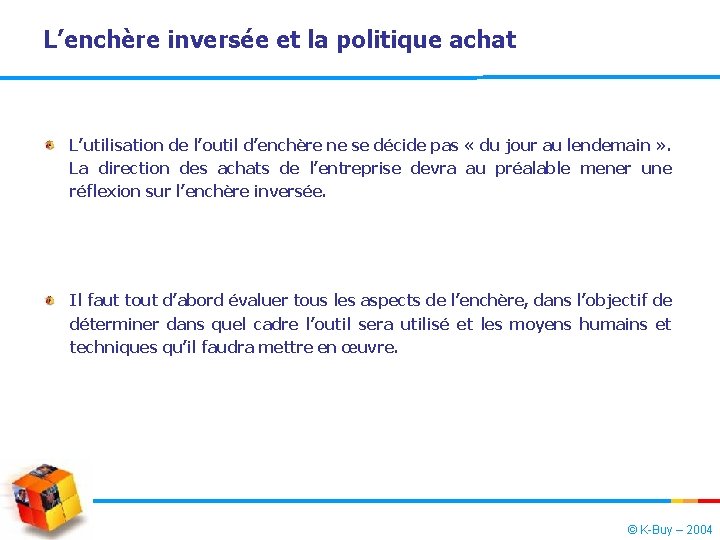 L’enchère inversée et la politique achat

L’utilisation de l’outil d’enchère ne se décide pas « du jour au lendemain ». La direction des achats de l’entreprise devra au préalable mener une réflexion sur l’enchère inversée.

Il faut tout d’abord évaluer tous les aspects de l’enchère, dans l’objectif de déterminer dans quel cadre l’outil sera utilisé et les moyens humains et techniques qu’il faudra mettre en œuvre.

© K-Buy – 2004